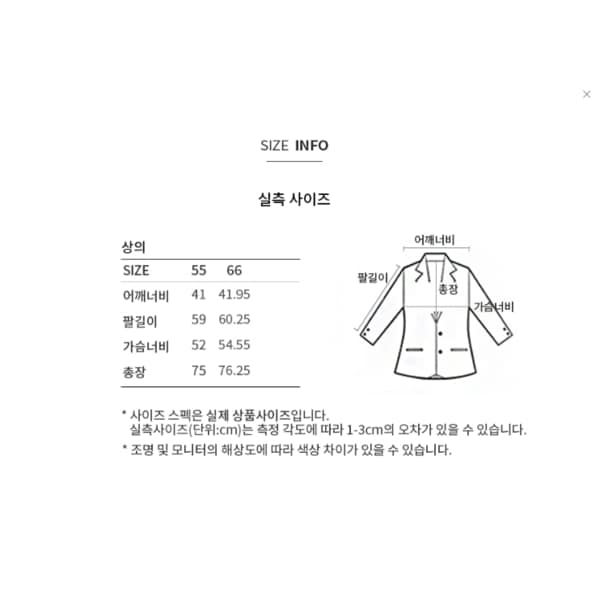 ×

SIZE INFO

실측 사이즈

상의

| SIZE | 55 | 66 |
|---|---|---|
| 어깨너비 | 41 | 41.95 |
| 팔길이 | 59 | 60.25 |
| 가슴너비 | 52 | 54.55 |
| 총장 | 75 | 76.25 |

어깨너비

팔길이

총장

가슴너비

* 사이즈 스펙은 실제 상품사이즈입니다. 실측사이즈(단위:cm)는 측정 각도에 따라 1-3cm의 오차가 있을 수 있습니다.

* 조명 및 모니터의 해상도에 따라 색상 차이가 있을 수 있습니다.